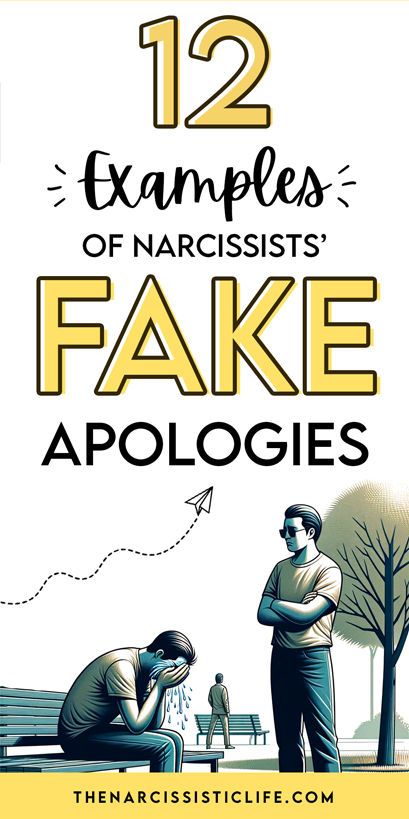 12

Examples

OF NARCISSISTS'

FAKE

APOLOGIES

THENARCISSISTICLIFE.COM